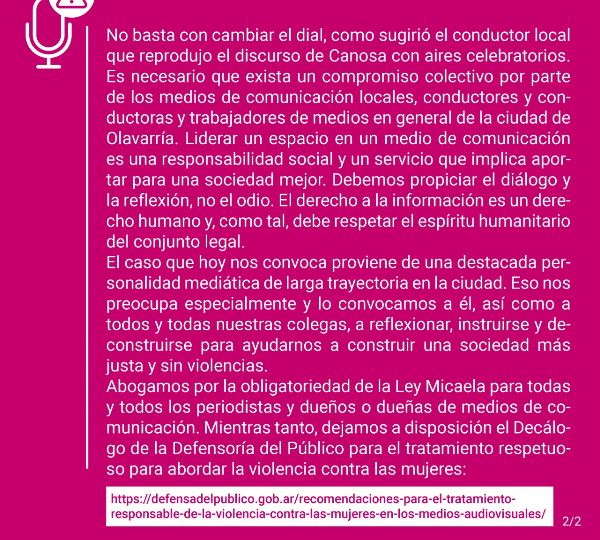 No basta con cambiar el dial, como sugirió el conductor local que reprodujo el discurso de Canosa con aires celebratorios. Es necesario que exista un compromiso colectivo por parte de los medios de comunicación locales, conductores y conductoras y trabajadores de medios en general de la ciudad de Olavarría. Liderar un espacio en un medio de comunicación es una responsabilidad social y un servicio que implica aportar para una sociedad mejor. Debemos propiciar el diálogo y la reflexión, no el odio. El derecho a la información es un derecho humano y, como tal, debe respetar el espíritu humanitario del conjunto legal.
El caso que hoy nos convoca proviene de una destacada personalidad mediática de larga trayectoria en la ciudad. Eso nos preocupa especialmente y lo convocamos a él, así como a todos y todas nuestras colegas, a reflexionar, instruirse y deconstruirse para ayudarnos a construir una sociedad más justa y sin violencias.
Abogamos por la obligatoriedad de la Ley Micaela para todas y todos los periodistas y dueños o dueñas de medios de comunicación. Mientras tanto, dejamos a disposición el Decálogo de la Defensoría del Público para el tratamiento respetuoso para abordar la violencia contra las mujeres:

https://defensadelpublico.gob.ar/recomendaciones-para-el-tratamiento-responsable-de-la-violencia-contra-las-mujeres-en-los-medios-audiovisuales/

2/2